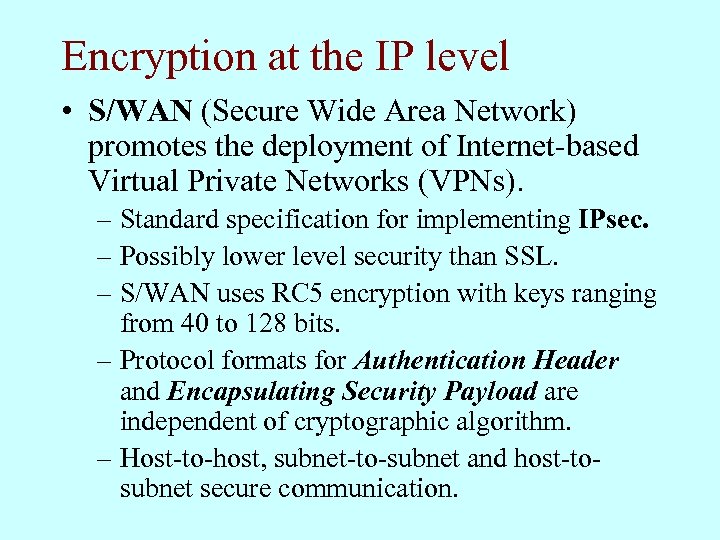 Encryption at the IP level

• S/WAN (Secure Wide Area Network) promotes the deployment of Internet-based Virtual Private Networks (VPNs).

– Standard specification for implementing IPsec.

– Possibly lower level security than SSL.

– S/WAN uses RC5 encryption with keys ranging from 40 to 128 bits.

– Protocol formats for Authentication Header and Encapsulating Security Payload are independent of cryptographic algorithm.

– Host-to-host, subnet-to-subnet and host-to-subnet secure communication.